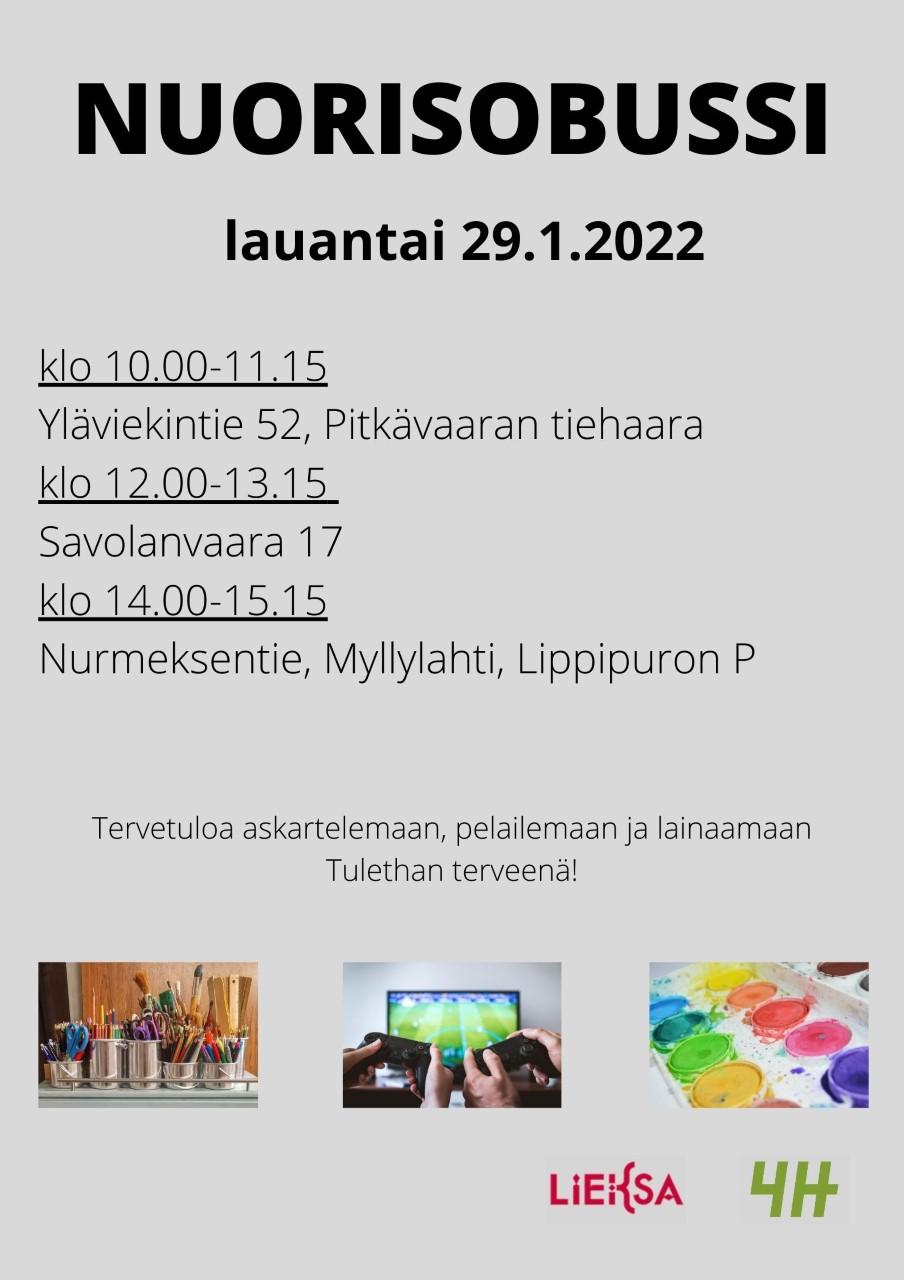 NUORISOBUSSI

lauantai 29.1.2022

klo 10.00-11.15
Yläviekintie 52, Pitkävaaran tiehaara
klo 12.00-13.15
Savolanvaara 17
klo 14.00-15.15
Nurmeksentie, Myllylahti, Lippipuron P

Tervetuloa askartelemaan, pelailemaan ja lainaamaan
Tulethan terveenä!

LIEKSA

4H